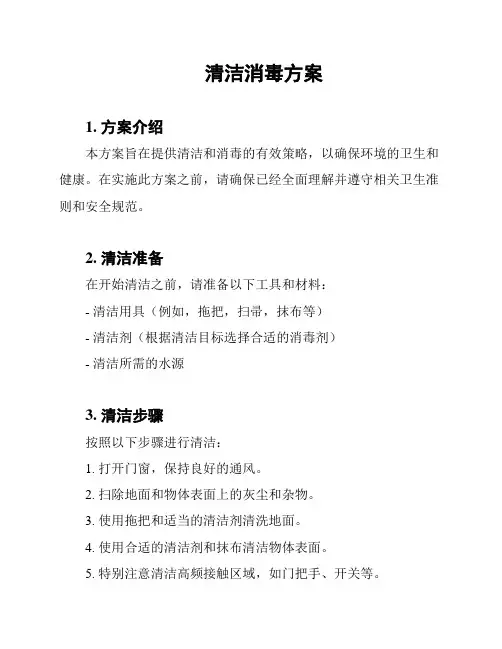 清洁消毒方案

1. 方案介绍

本方案旨在提供清洁和消毒的有效策略，以确保环境的卫生和健康。在实施此方案之前，请确保已经全面理解并遵守相关卫生准则和安全规范。

2. 清洁准备

在开始清洁之前，请准备以下工具和材料：

- 清洁用具（例如，拖把，扫帚，抹布等）

- 清洁剂（根据清洁目标选择合适的消毒剂）

- 清洁所需的水源

3. 清洁步骤

按照以下步骤进行清洁：

1. 打开门窗，保持良好的通风。

2. 扫除地面和物体表面上的灰尘和杂物。

3. 使用拖把和适当的清洁剂清洗地面。

4. 使用合适的清洁剂和抹布清洁物体表面。

5. 特别注意清洁高频接触区域，如门把手、开关等。